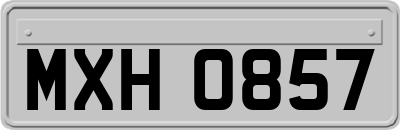 MXH 0857